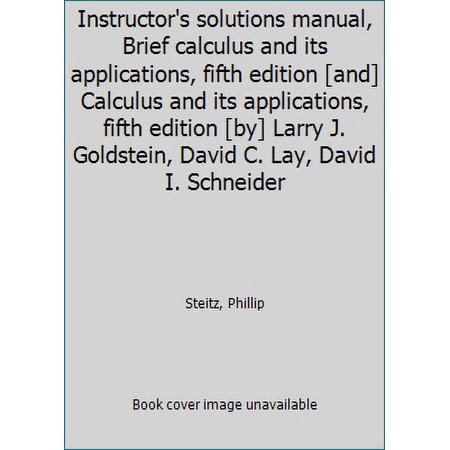 Instructor's solutions manual, Brief calculus and its applications, fifth edition [and] Calculus and its applications, fifth edition [by] Larry J. Goldstein, David C. Lay, David I. Schneider

Steitz, Phillip

Book cover image unavailable